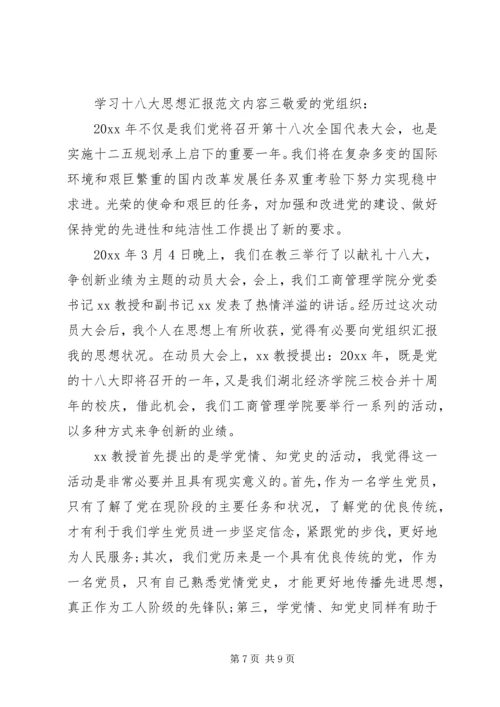 学习十八大思想汇报范文内容三敬爱的党组织：

20xx 年不仅是我们党将召开第十八次全国代表大会，也是实施十二五规划承上启下的重要一年。我们将在复杂多变的国际环境和艰巨繁重的国内改革发展任务双重考验下努力实现稳中求进。光荣的使命和艰巨的任务，对加强和改进党的建设、做好保持党的先进性和纯洁性工作提出了新的要求。

20xx 年 3 月 4 日晚上，我们在教三举行了以献礼十八大，争创新业绩为主题的动员大会，会上，我们工商管理学院分党委书记 xx 教授和副书记 xx 发表了热情洋溢的讲话。经历过这次动员大会后，我个人在思想上有所收获，觉得有必要向党组织汇报我的思想状况。在动员大会上，xx 教授提出：20xx 年，既是党的十八大即将召开的一年，又是我们湖北经济学院三校合并十周年的校庆，借此机会，我们工商管理学院要举行一系列的活动，以多种方式来争创新的业绩。

xx 教授首先提出的是学党情、知党史的活动，我觉得这一活动是非常必要并且具有现实意义的。首先，作为一名学生党员，只有了解了党在现阶段的主要任务和状况，了解党的优良传统，才有利于我们学生党员进一步坚定信念，紧跟党的步伐，更好地为人民服务；其次，我们党历来是一个具有优良传统的党，作为一名党员，只有自己熟悉党情党史，才能更好地传播先进思想，真正作为工人阶级的先锋队；第三，学党情、知党史同样有助于

第 7 页 共 9 页